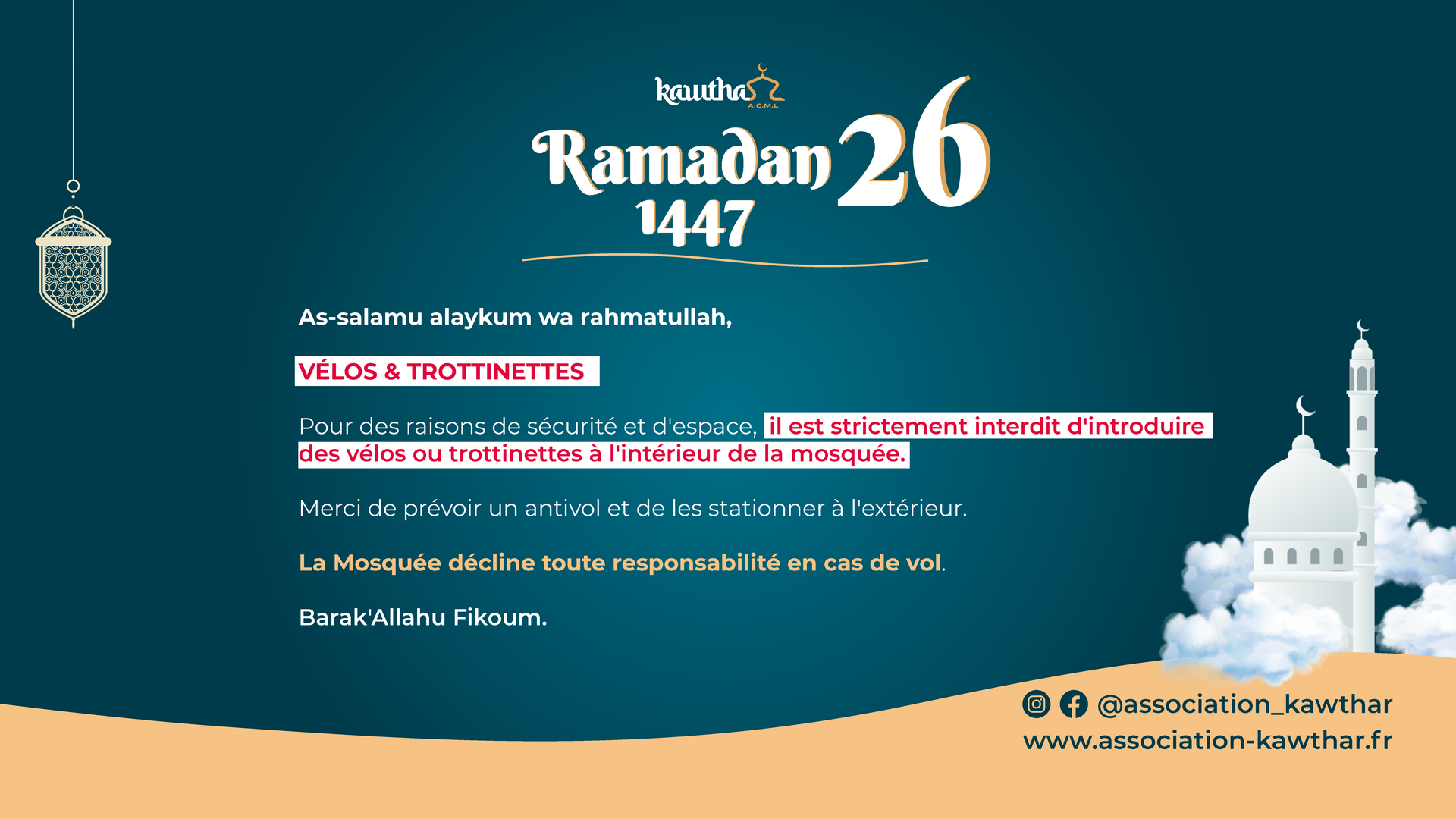 kawthar
A.C.M.L

Ramadan 26
1447

As-salamu alaykum wa rahmatullah,

VÉLOS & TROTTINETTES

Pour des raisons de sécurité et d'espace, il est strictement interdit d'introduire des vélos ou trottinettes à l'intérieur de la mosquée.

Merci de prévoir un antivol et de les stationner à l'extérieur.

La Mosquée décline toute responsabilité en cas de vol.

Barak'Allahu Fikoum.

@association_kawthar
www.association-kawthar.fr